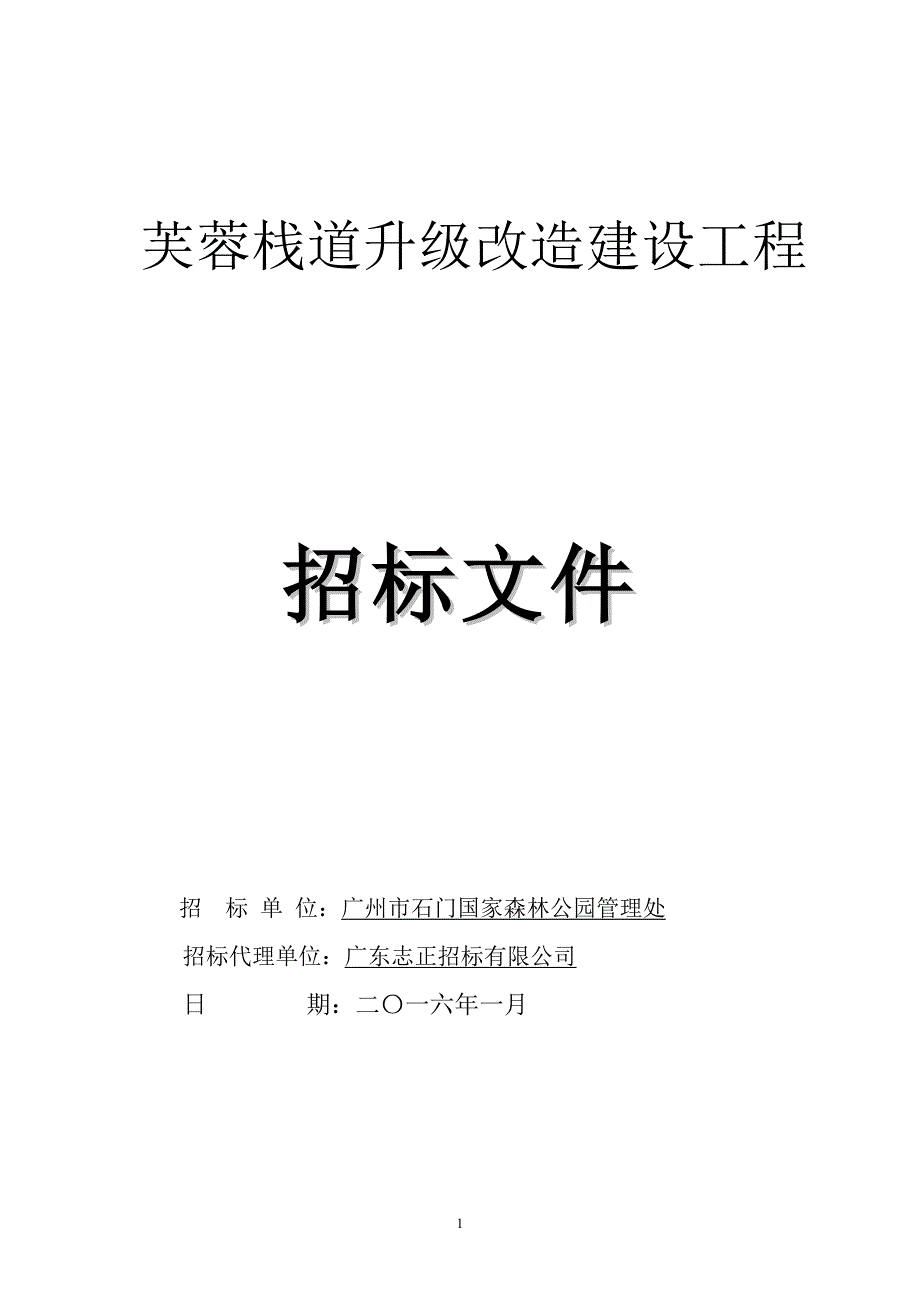 芙蓉栈道升级改造建设工程

招标文件

招　标 单 位：广州市石门国家森林公园管理处

招标代理单位：广东志正招标有限公司

日　　　　期：二〇一六年一月

1